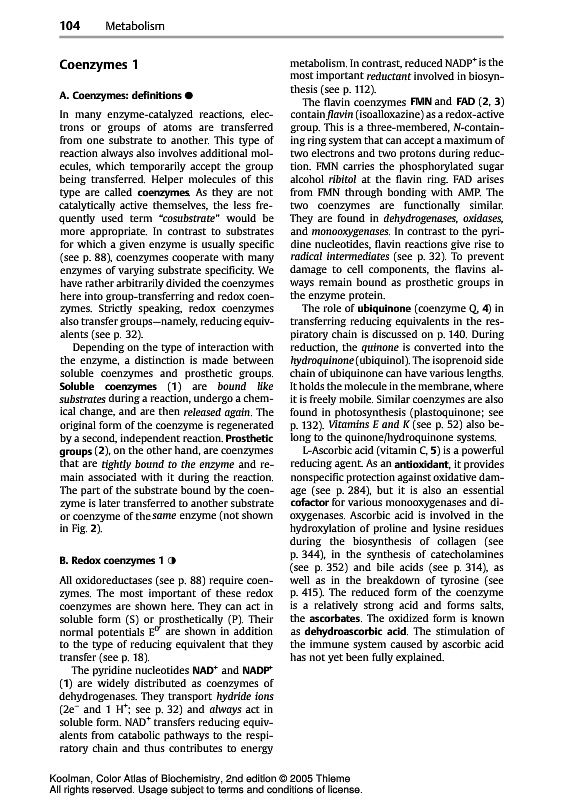 104 Metabolism

Coenzymes 1

A. Coenzymes: definitions ●

In many enzyme-catalyzed reactions, electrons or groups of atoms are transferred from one substrate to another. This type of reaction always also involves additional molecules, which temporarily accept the group being transferred. Helper molecules of this type are called coenzymes. As they are not catalytically active themselves, the less frequently used term "cosubstrate" would be more appropriate. In contrast to substrates for which a given enzyme is usually specific (see p. 88), coenzymes cooperate with many enzymes of varying substrate specificity. We have rather arbitrarily divided the coenzymes here into group-transferring and redox coenzymes. Strictly speaking, redox coenzymes also transfer groups—namely, reducing equivalents (see p. 32).

Depending on the type of interaction with the enzyme, a distinction is made between soluble coenzymes and prosthetic groups. Soluble coenzymes (1) are bound like substrates during a reaction, undergo a chemical change, and are then released again. The original form of the coenzyme is regenerated by a second, independent reaction. Prosthetic groups (2), on the other hand, are coenzymes that are tightly bound to the enzyme and remain associated with it during the reaction. The part of the substrate bound by the coenzyme is later transferred to another substrate or coenzyme of the same enzyme (not shown in Fig. 2).

B. Redox coenzymes 1 ◑

All oxidoreductases (see p. 88) require coenzymes. The most important of these redox coenzymes are shown here. They can act in soluble form (S) or prosthetically (P). Their normal potentials $E^{0'}$ are shown in addition to the type of reducing equivalent that they transfer (see p. 18).

The pyridine nucleotides $NAD^+$ and $NADP^+$ (1) are widely distributed as coenzymes of dehydrogenases. They transport hydride ions ($2e^-$ and 1 $H^+$; see p. 32) and always act in soluble form. $NAD^+$ transfers reducing equivalents from catabolic pathways to the respiratory chain and thus contributes to energy metabolism. In contrast, reduced $NADP^+$ is the most important reductant involved in biosynthesis (see p. 112).

The flavin coenzymes FMN and FAD (2, 3) contain flavin (isoalloxazine) as a redox-active group. This is a three-membered, N-containing ring system that can accept a maximum of two electrons and two protons during reduction. FMN carries the phosphorylated sugar alcohol ribitol at the flavin ring. FAD arises from FMN through bonding with AMP. The two coenzymes are functionally similar. They are found in dehydrogenases, oxidases, and monooxygenases. In contrast to the pyridine nucleotides, flavin reactions give rise to radical intermediates (see p. 32). To prevent damage to cell components, the flavins always remain bound as prosthetic groups in the enzyme protein.

The role of ubiquinone (coenzyme Q, 4) in transferring reducing equivalents in the respiratory chain is discussed on p. 140. During reduction, the quinone is converted into the hydroquinone (ubiquinol). The isoprenoid side chain of ubiquinone can have various lengths. It holds the molecule in the membrane, where it is freely mobile. Similar coenzymes are also found in photosynthesis (plastoquinone; see p. 132). Vitamins E and K (see p. 52) also belong to the quinone/hydroquinone systems.

L-Ascorbic acid (vitamin C, 5) is a powerful reducing agent. As an antioxidant, it provides nonspecific protection against oxidative damage (see p. 284), but it is also an essential cofactor for various monooxygenases and dioxygenases. Ascorbic acid is involved in the hydroxylation of proline and lysine residues during the biosynthesis of collagen (see p. 344), in the synthesis of catecholamines (see p. 352) and bile acids (see p. 314), as well as in the breakdown of tyrosine (see p. 415). The reduced form of the coenzyme is a relatively strong acid and forms salts, the ascorbates. The oxidized form is known as dehydroascorbic acid. The stimulation of the immune system caused by ascorbic acid has not yet been fully explained.

Koolman, Color Atlas of Biochemistry, 2nd edition © 2005 Thieme
All rights reserved. Usage subject to terms and conditions of license.